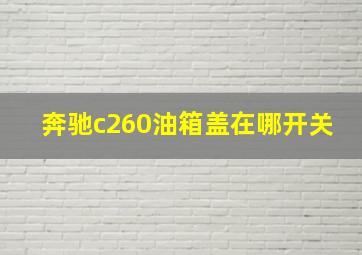 奔驰c260油箱盖在哪开关